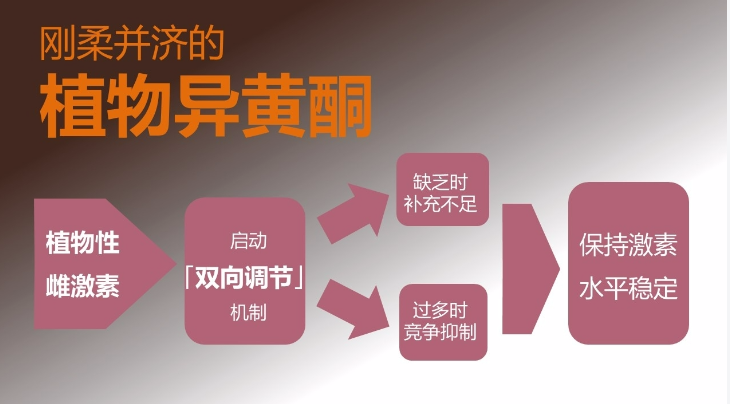 刚柔并济的
植物异黄酮

植物性
雌激素

启动
「双向调节」
机制

缺乏时
补充不足

过多时
竞争抑制

保持激素
水平稳定